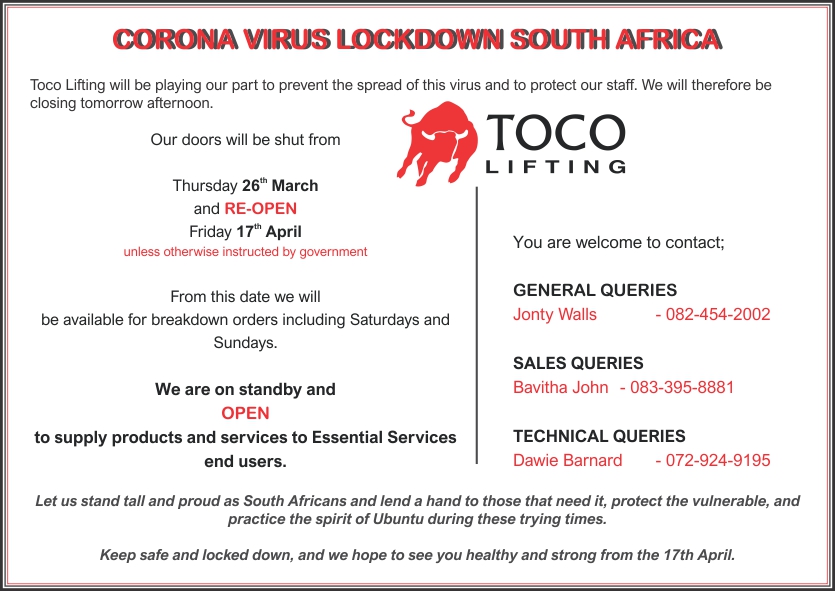 CORONA VIRUS LOCKDOWN SOUTH AFRICA

Toco Lifting will be playing our part to prevent the spread of this virus and to protect our staff. We will therefore be closing tomorrow afternoon.

Our doors will be shut from

Thursday 26$^{th}$ March
and RE-OPEN
Friday 17$^{th}$ April
unless otherwise instructed by government

From this date we will
be available for breakdown orders including Saturdays and Sundays.

We are on standby and
OPEN
to supply products and services to Essential Services end users.

TOCO
LIFTING

You are welcome to contact;

GENERAL QUERIES
Jonty Walls - 082-454-2002

SALES QUERIES
Bavitha John - 083-395-8881

TECHNICAL QUERIES
Dawie Barnard - 072-924-9195

Let us stand tall and proud as South Africans and lend a hand to those that need it, protect the vulnerable, and practice the spirit of Ubuntu during these trying times.

Keep safe and locked down, and we hope to see you healthy and strong from the 17th April.